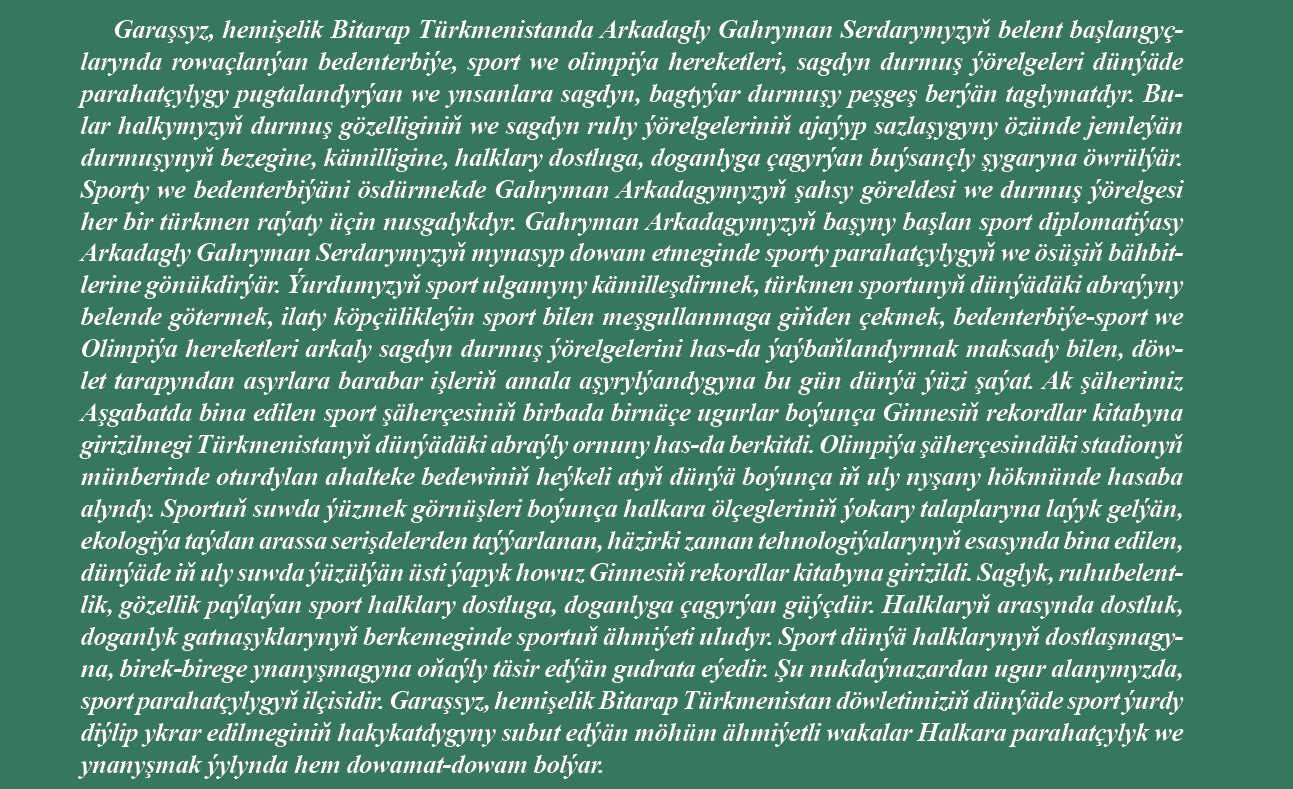 Garaşsyz, hemişelik Bitarap Türkmenistanda Arkadagly Gahryman Serdarymyzyň belent başlangyçlarynda rowaçlanýan bedenterbiýe, sport we olimpiýa hereketleri, sagdyn durmuş ýörelgeleri dünýäde parahatçylygy pugtalandyrýan we ynsanlara sagdyn, bagtyýar durmuşy peşgeş berýän taglymatdyr. Bular halkymyzyň durmuş gözelliginiň we sagdyn ruhy ýörelgeleriniň ajaýyp sazlaşygyny özünde jemleýän durmuşynyň bezegine, kämilligine, halklary dostluga, doganlyga çagyrýan buýsançly şygaryna öwrülýär. Sporty we bedenterbiýäni ösdürmekde Gahryman Arkadagymyzyň şahsy göreldesi we durmuş ýörelgesi her bir türkmen raýaty üçin nusgalykdyr. Gahryman Arkadagymyzyň başyny başlan sport diplomatiýasy Arkadagly Gahryman Serdarymyzyň mynasyp dowam etmeginde sporty parahatçylygyň we ösüşiň bähbitlerine gönükdirýär. Ýurdumyzyň sport ulgamyny kämilleşdirmek, türkmen sportunyň dünýädäki abraýyny belende götermek, ilaty köpçülikleýin sport bilen meşgullanmaga giňden çekmek, bedenterbiýe-sport we Olimpiýa hereketleri arkaly sagdyn durmuş ýörelgelerini has-da ýaýbaňlandyrmak maksady bilen, döwlet tarapyndan asyrlara barabar işleriň amala aşyrylýandygyna bu gün dünýä ýüzi şaýat. Ak şäherimiz Aşgabatda bina edilen sport şäherçesiniň birbada birnäçe ugurlar boýunça Ginnesiň rekordlar kitabyna girizilmegi Türkmenistanyň dünýädäki abraýly ornuny has-da berkitdi. Olimpiýa şäherçesindäki stadionyň münberinde oturdylan ahalteke bedewiniň heýkeli atyň dünýä boýunça iň uly nyşany hökmünde hasaba alyndy. Sportuň suwda ýüzmek görnüşleri boýunça halkara ölçegleriniň ýokary talaplaryna laýyk gelýän, ekologiýa taýdan arassa serişdelerden taýýarlanan, häzirki zaman tehnologiýalarynyň esasynda bina edilen, dünýäde iň uly suwda ýüzülýän üsti ýapyk howuz Ginnesiň rekordlar kitabyna girizildi. Saglyk, ruhubelentlik, gözellik paýlaýan sport halklary dostluga, doganlyga çagyrýan güýçdür. Halklaryň arasynda dostluk, doganlyk gatnaşyklarynyň berkemeginde sportuň ähmiýeti uludyr. Sport dünýä halklarynyň dostlaşmagyna, birek-birege ynanyşmagyna oňaýly täsir edýän gudrata eýedir. Şu nukdaýnazardan ugur alanymyzda, sport parahatçylygyň ilçisidir. Garaşsyz, hemişelik Bitarap Türkmenistan döwletimiziň dünýäde sport ýurdy diýlip ykrar edilmeginiň hakykatdygyny subut edýän möhüm ähmiýetli wakalar Halkara parahatçylyk we ynanyşmak ýylynda hem dowamat-dowam bolýar.